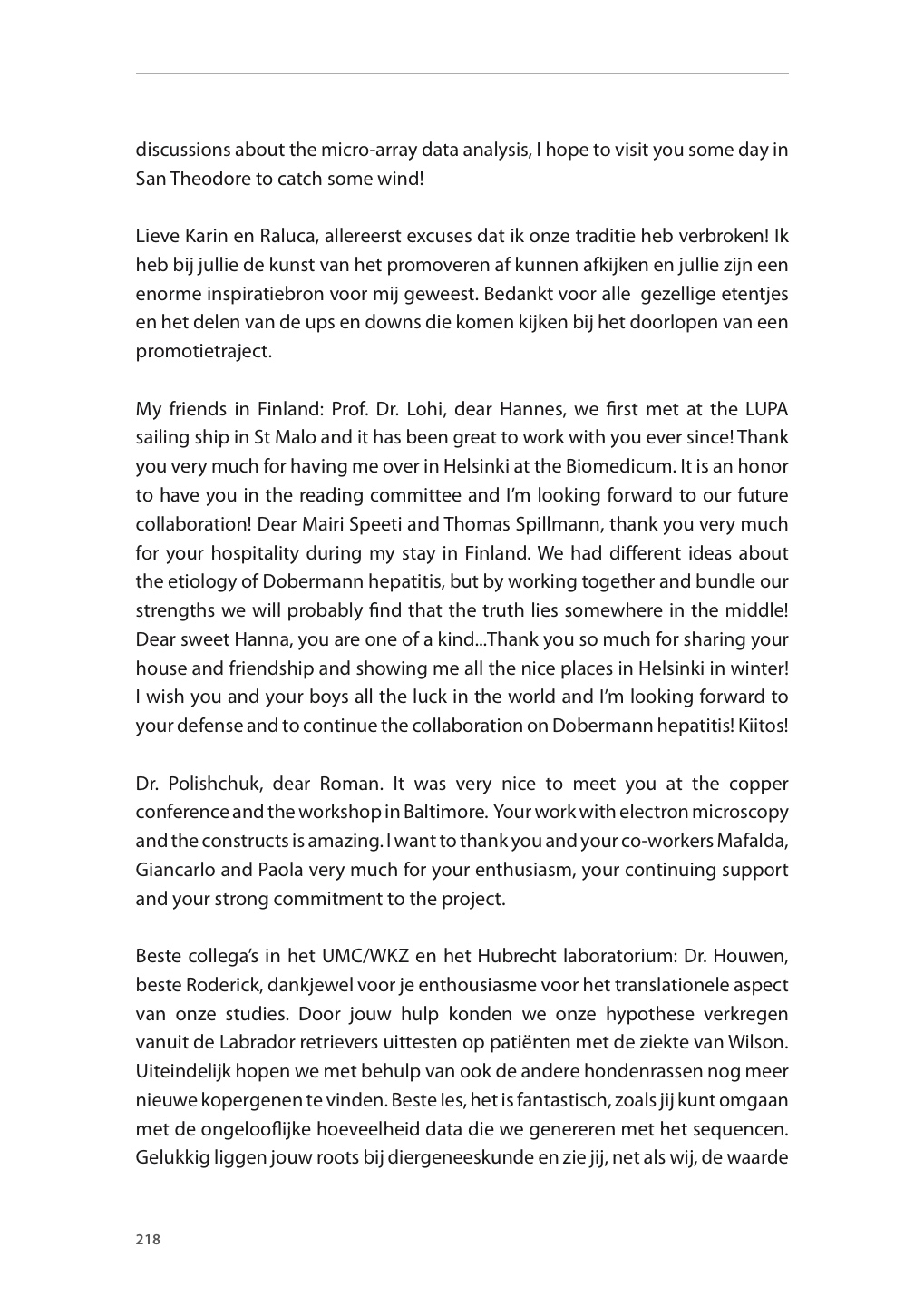 discussions about the micro-array data analysis, I hope to visit you some day in San Theodore to catch some wind!

Lieve Karin en Raluca, allereerst excuses dat ik onze traditie heb verbroken! Ik heb bij jullie de kunst van het promoveren af kunnen afkijken en jullie zijn een enorme inspiratiebron voor mij geweest. Bedankt voor alle gezellige etentjes en het delen van de ups en downs die komen kijken bij het doorlopen van een promotietraject.

My friends in Finland: Prof. Dr. Lohi, dear Hannes, we first met at the LUPA sailing ship in St Malo and it has been great to work with you ever since! Thank you very much for having me over in Helsinki at the Biomedicum. It is an honor to have you in the reading committee and I'm looking forward to our future collaboration! Dear Mairi Speeti and Thomas Spillmann, thank you very much for your hospitality during my stay in Finland. We had different ideas about the etiology of Dobermann hepatitis, but by working together and bundle our strengths we will probably find that the truth lies somewhere in the middle! Dear sweet Hanna, you are one of a kind...Thank you so much for sharing your house and friendship and showing me all the nice places in Helsinki in winter! I wish you and your boys all the luck in the world and I'm looking forward to your defense and to continue the collaboration on Dobermann hepatitis! Kiitos!

Dr. Polishchuk, dear Roman. It was very nice to meet you at the copper conference and the workshop in Baltimore. Your work with electron microscopy and the constructs is amazing. I want to thank you and your co-workers Mafalda, Giancarlo and Paola very much for your enthusiasm, your continuing support and your strong commitment to the project.

Beste collega's in het UMC/WKZ en het Hubrecht laboratorium: Dr. Houwen, beste Roderick, dankjewel voor je enthousiasme voor het translationele aspect van onze studies. Door jouw hulp konden we onze hypothese verkregen vanuit de Labrador retrievers uittesten op patiënten met de ziekte van Wilson. Uiteindelijk hopen we met behulp van ook de andere hondenrassen nog meer nieuwe kopergenen te vinden. Beste Ies, het is fantastisch, zoals jij kunt omgaan met de ongelooflijke hoeveelheid data die we genereren met het sequencen. Gelukkig liggen jouw roots bij diergeneeskunde en zie jij, net als wij, de waarde

218